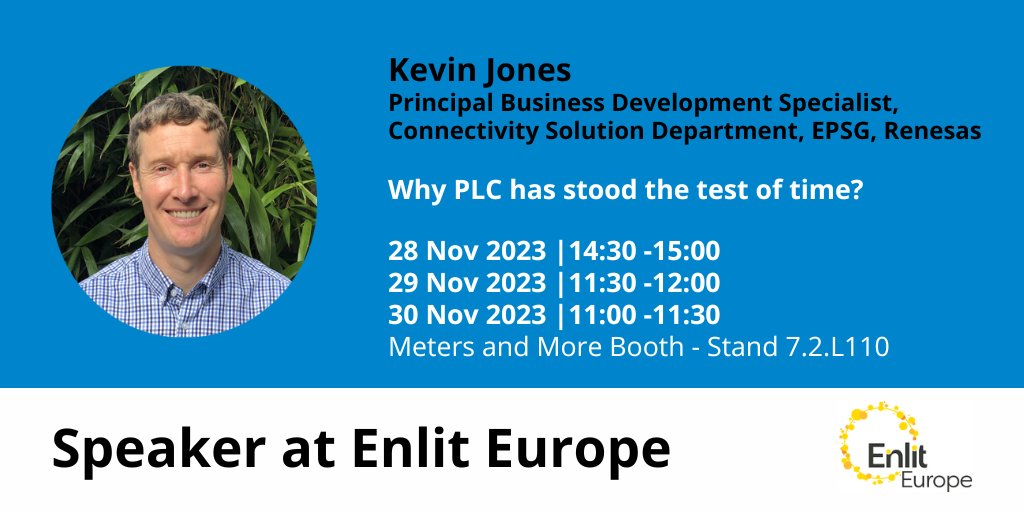 Kevin Jones
Principal Business Development Specialist, Connectivity Solution Department, EPSG, Renesas

Why PLC has stood the test of time?

28 Nov 2023 |14:30 -15:00
29 Nov 2023 |11:30 -12:00
30 Nov 2023 |11:00 -11:30
Meters and More Booth - Stand 7.2.L110

Speaker at Enlit Europe

Enlit Europe